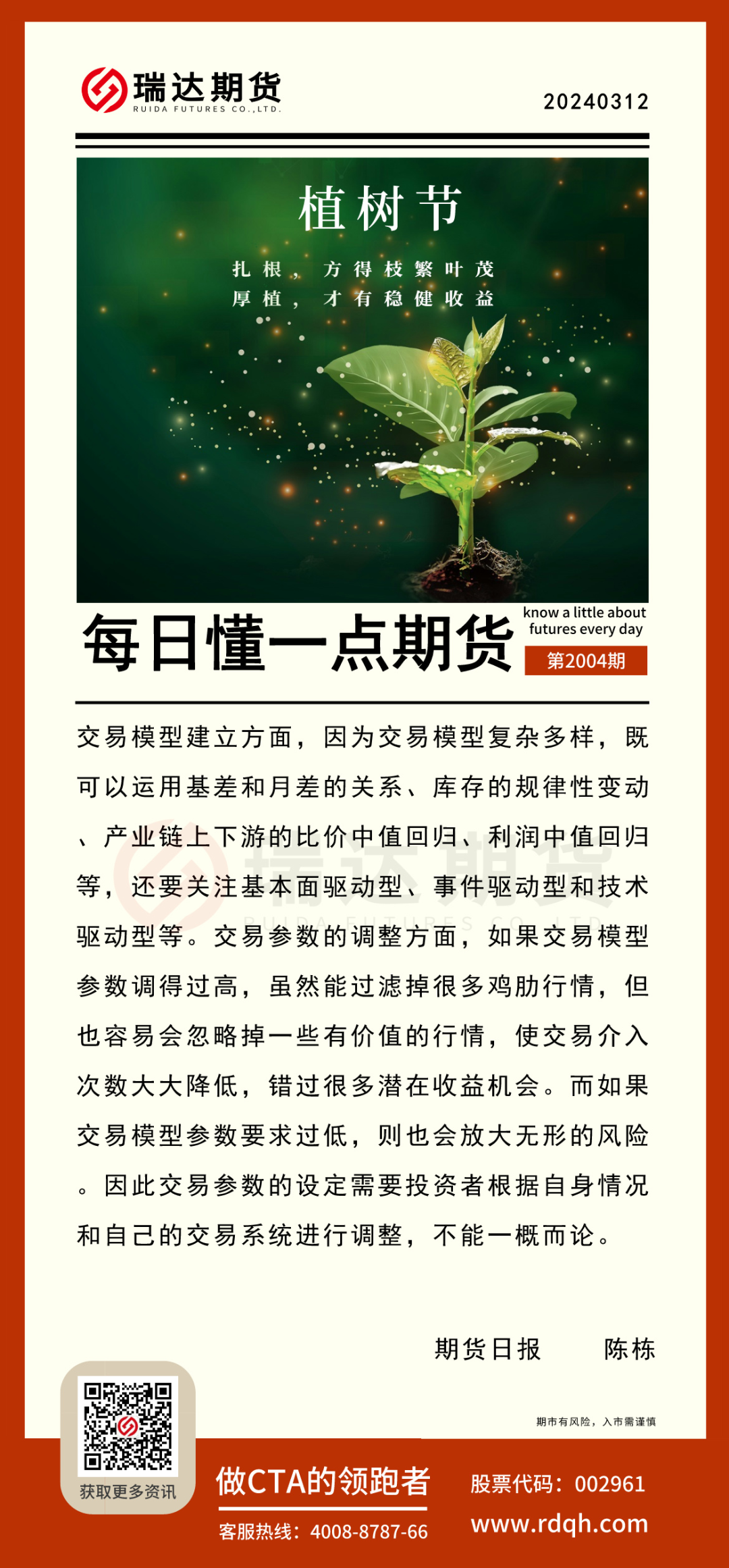 瑞达期货
RUIDA FUTURES CO.,LTD.

20240312

植树节

扎根，方得枝繁叶茂
厚植，才有稳健收益

每日懂一点期货

know a little about futures every day

第2004期

交易模型建立方面，因为交易模型复杂多样，既可以运用基差和月差的关系、库存的规律性变动、产业链上下游的比价中值回归、利润中值回归等，还要关注基本面驱动型、事件驱动型和技术驱动型等。交易参数的调整方面，如果交易模型参数调得过高，虽然能过滤掉很多鸡肋行情，但也容易会忽略掉一些有价值的行情，使交易介入次数大大降低，错过很多潜在收益机会。而如果交易模型参数要求过低，则也会放大无形的风险。因此交易参数的设定需要投资者根据自身情况和自己的交易系统进行调整，不能一概而论。

期货日报　　陈栋

期市有风险，入市需谨慎

获取更多资讯

做CTA的领跑者

客服热线：4008-8787-66

股票代码：002961

www.rdqh.com